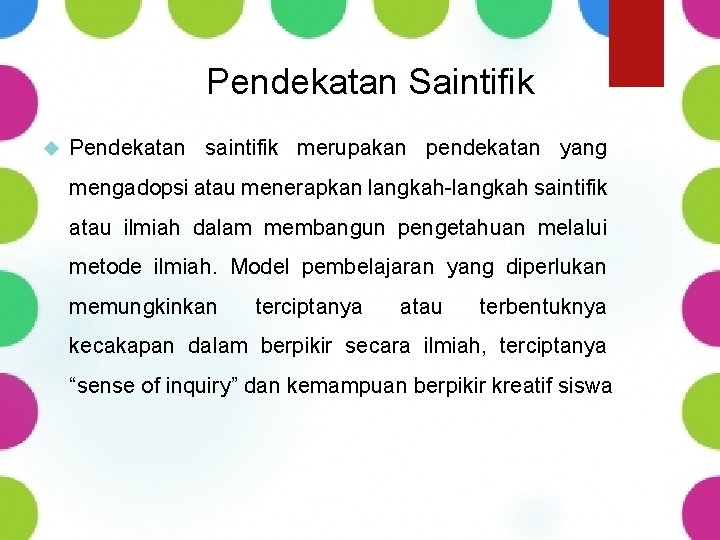 Pendekatan Saintifik

Pendekatan saintifik merupakan pendekatan yang mengadopsi atau menerapkan langkah-langkah saintifik atau ilmiah dalam membangun pengetahuan melalui metode ilmiah. Model pembelajaran yang diperlukan memungkinkan terciptanya atau terbentuknya kecakapan dalam berpikir secara ilmiah, terciptanya “sense of inquiry” dan kemampuan berpikir kreatif siswa